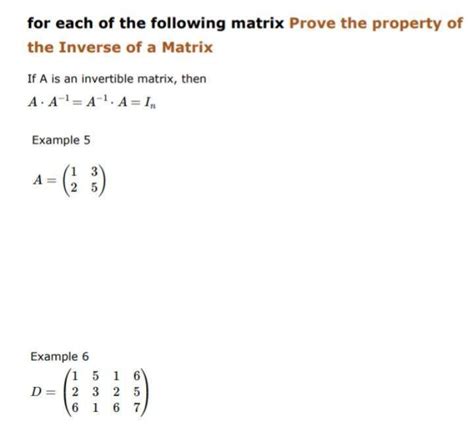 for each of the following matrix Prove the property of the Inverse of a Matrix

If A is an invertible matrix, then

$A \cdot A^{-1} = A^{-1} \cdot A = I_n$

Example 5

$A = \begin{pmatrix} 1 & 3 \\ 2 & 5 \end{pmatrix}$

Example 6

$D = \begin{pmatrix} 1 & 5 & 1 & 6 \\ 2 & 3 & 2 & 5 \\ 6 & 1 & 6 & 7 \end{pmatrix}$